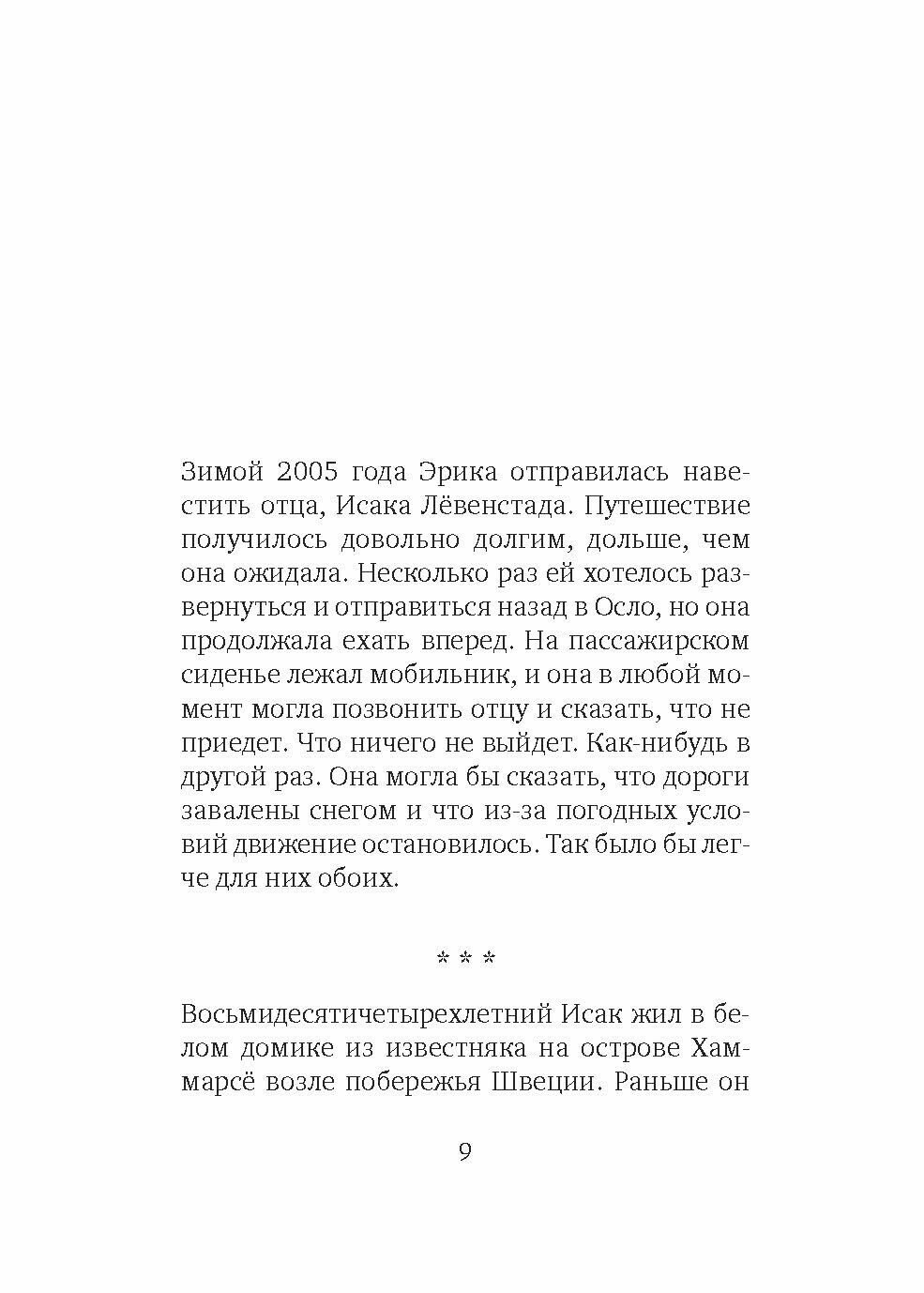 Зимой 2005 года Эрика отправилась навестить отца, Исака Лёвенстада. Путешествие получилось довольно долгим, дольше, чем она ожидала. Несколько раз ей хотелось развернуться и отправиться назад в Осло, но она продолжала ехать вперед. На пассажирском сиденье лежал мобильник, и она в любой момент могла позвонить отцу и сказать, что не приедет. Что ничего не выйдет. Как-нибудь в другой раз. Она могла бы сказать, что дороги завалены снегом и что из-за погодных условий движение остановилось. Так было бы легче для них обоих.

* * *

Восьмидесятичетырехлетний Исак жил в белом домике из известняка на острове Хаммарсё возле побережья Швеции. Раньше он

9